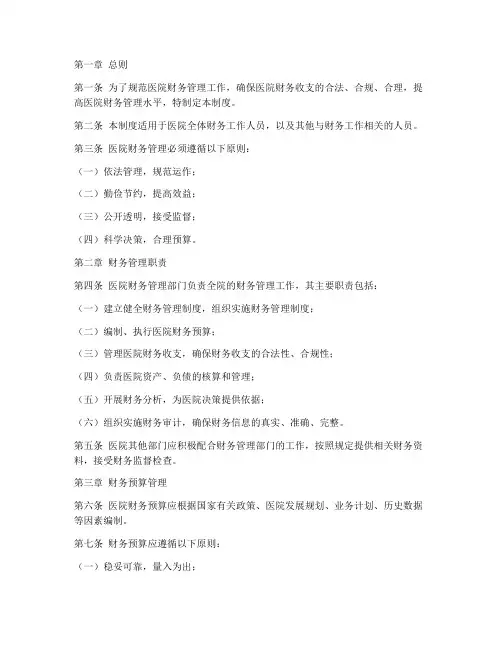 第一章 总则

第一条 为了规范医院财务管理工作，确保医院财务收支的合法、合规、合理，提高医院财务管理水平，特制定本制度。

第二条 本制度适用于医院全体财务工作人员，以及其他与财务工作相关的人员。

第三条 医院财务管理必须遵循以下原则：

（一）依法管理，规范运作；

（二）勤俭节约，提高效益；

（三）公开透明，接受监督；

（四）科学决策，合理预算。

第二章 财务管理职责

第四条 医院财务管理部门负责全院的财务管理工作，其主要职责包括：

（一）建立健全财务管理制度，组织实施财务管理制度；

（二）编制、执行医院财务预算；

（三）管理医院财务收支，确保财务收支的合法性、合规性；

（四）负责医院资产、负债的核算和管理；

（五）开展财务分析，为医院决策提供依据；

（六）组织实施财务审计，确保财务信息的真实、准确、完整。

第五条 医院其他部门应积极配合财务管理部门的工作，按照规定提供相关财务资料，接受财务监督检查。

第三章 财务预算管理

第六条 医院财务预算应根据国家有关政策、医院发展规划、业务计划、历史数据等因素编制。

第七条 财务预算应遵循以下原则：

（一）稳妥可靠，量入为出；